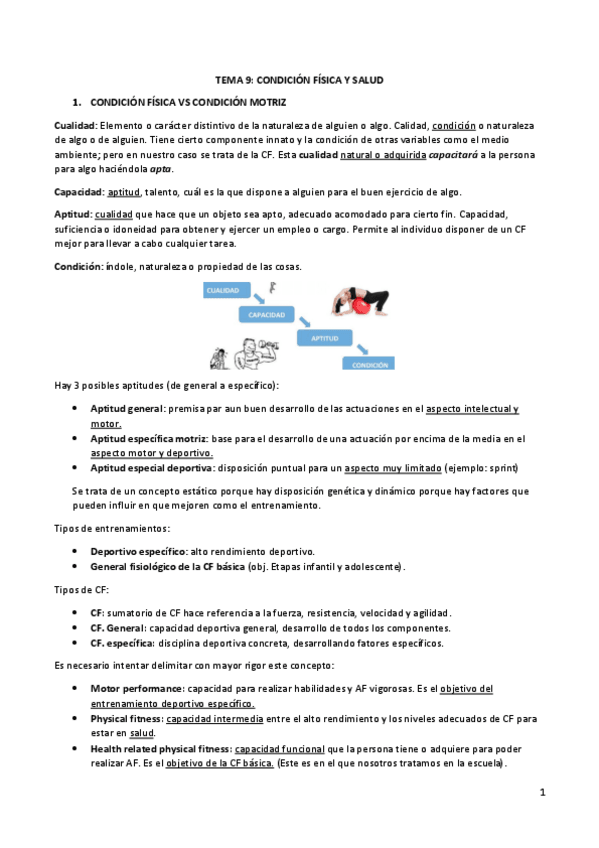 TEMA 9: CONDICIÓN FÍSICA Y SALUD

1. CONDICIÓN FÍSICA VS CONDICIÓN MOTRIZ

Cualidad: Elemento o carácter distintivo de la naturaleza de alguien o algo. Calidad, condición o naturaleza de algo o de alguien. Tiene cierto componente innato y la condición de otras variables como el medio ambiente; pero en nuestro caso se trata de la CF. Esta cualidad natural o adquirida capacitará a la persona para algo haciéndola apta.

Capacidad: aptitud, talento, cuál es la que dispone a alguien para el buen ejercicio de algo.

Aptitud: cualidad que hace que un objeto sea apto, adecuado acomodado para cierto fin. Capacidad, suficiencia o idoneidad para obtener y ejercer un empleo o cargo. Permite al individuo disponer de un CF mejor para llevar a cabo cualquier tarea.

Condición: índole, naturaleza o propiedad de las cosas.

CUALIDAD
CAPACIDAD
APTITUD
CONDICIÓN

Hay 3 posibles aptitudes (de general a específico):

• Aptitud general: premisa par aun buen desarrollo de las actuaciones en el aspecto intelectual y motor.
• Aptitud específica motriz: base para el desarrollo de una actuación por encima de la media en el aspecto motor y deportivo.
• Aptitud especial deportiva: disposición puntual para un aspecto muy limitado (ejemplo: sprint)

Se trata de un concepto estático porque hay disposición genética y dinámico porque hay factores que pueden influir en que mejoren como el entrenamiento.

Tipos de entrenamientos:

• Deportivo específico: alto rendimiento deportivo.
• General fisiológico de la CF básica (obj. Etapas infantil y adolescente).

Tipos de CF:

• CF: sumatorio de CF hace referencia a la fuerza, resistencia, velocidad y agilidad.
• CF. General: capacidad deportiva general, desarrollo de todos los componentes.
• CF. específica: disciplina deportiva concreta, desarrollando fatores específicos.

Es necesario intentar delimitar con mayor rigor este concepto:

• Motor performance: capacidad para realizar habilidades y AF vigorosas. Es el objetivo del entrenamiento deportivo específico.
• Physical fitness: capacidad intermedia entre el alto rendimiento y los niveles adecuados de CF para estar en salud.
• Health related physical fitness: capacidad funcional que la persona tiene o adquiere para poder realizar AF. Es el objetivo de la CF básica. (Este es en el que nosotros tratamos en la escuela).

1